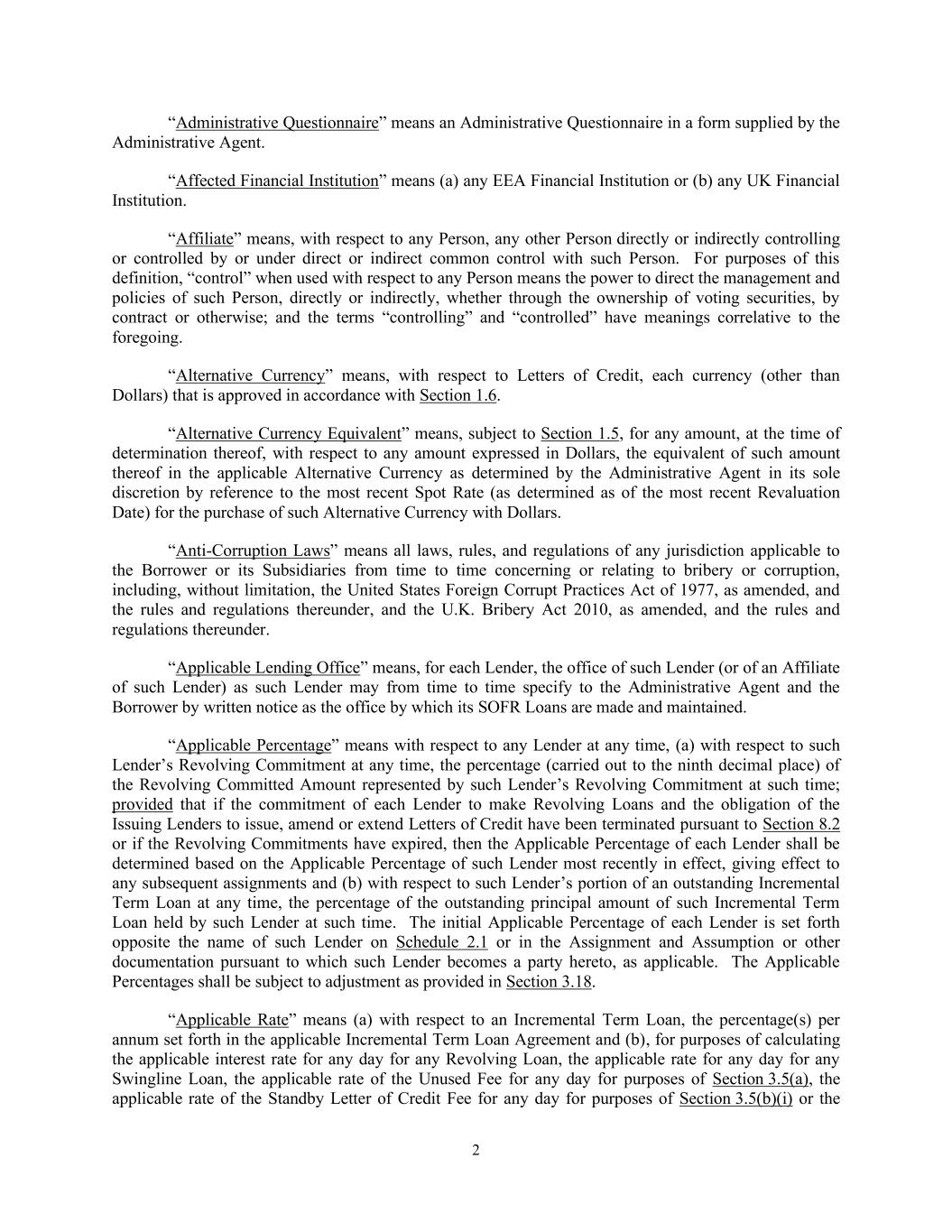 “Administrative Questionnaire” means an Administrative Questionnaire in a form supplied by the Administrative Agent.

“Affected Financial Institution” means (a) any EEA Financial Institution or (b) any UK Financial Institution.

“Affiliate” means, with respect to any Person, any other Person directly or indirectly controlling or controlled by or under direct or indirect common control with such Person. For purposes of this definition, “control” when used with respect to any Person means the power to direct the management and policies of such Person, directly or indirectly, whether through the ownership of voting securities, by contract or otherwise; and the terms “controlling” and “controlled” have meanings correlative to the foregoing.

“Alternative Currency” means, with respect to Letters of Credit, each currency (other than Dollars) that is approved in accordance with Section 1.6.

“Alternative Currency Equivalent” means, subject to Section 1.5, for any amount, at the time of determination thereof, with respect to any amount expressed in Dollars, the equivalent of such amount thereof in the applicable Alternative Currency as determined by the Administrative Agent in its sole discretion by reference to the most recent Spot Rate (as determined as of the most recent Revaluation Date) for the purchase of such Alternative Currency with Dollars.

“Anti-Corruption Laws” means all laws, rules, and regulations of any jurisdiction applicable to the Borrower or its Subsidiaries from time to time concerning or relating to bribery or corruption, including, without limitation, the United States Foreign Corrupt Practices Act of 1977, as amended, and the rules and regulations thereunder, and the U.K. Bribery Act 2010, as amended, and the rules and regulations thereunder.

“Applicable Lending Office” means, for each Lender, the office of such Lender (or of an Affiliate of such Lender) as such Lender may from time to time specify to the Administrative Agent and the Borrower by written notice as the office by which its SOFR Loans are made and maintained.

“Applicable Percentage” means with respect to any Lender at any time, (a) with respect to such Lender’s Revolving Commitment at any time, the percentage (carried out to the ninth decimal place) of the Revolving Committed Amount represented by such Lender’s Revolving Commitment at such time; provided that if the commitment of each Lender to make Revolving Loans and the obligation of the Issuing Lenders to issue, amend or extend Letters of Credit have been terminated pursuant to Section 8.2 or if the Revolving Commitments have expired, then the Applicable Percentage of each Lender shall be determined based on the Applicable Percentage of such Lender most recently in effect, giving effect to any subsequent assignments and (b) with respect to such Lender’s portion of an outstanding Incremental Term Loan at any time, the percentage of the outstanding principal amount of such Incremental Term Loan held by such Lender at such time. The initial Applicable Percentage of each Lender is set forth opposite the name of such Lender on Schedule 2.1 or in the Assignment and Assumption or other documentation pursuant to which such Lender becomes a party hereto, as applicable. The Applicable Percentages shall be subject to adjustment as provided in Section 3.18.

“Applicable Rate” means (a) with respect to an Incremental Term Loan, the percentage(s) per annum set forth in the applicable Incremental Term Loan Agreement and (b), for purposes of calculating the applicable interest rate for any day for any Revolving Loan, the applicable rate for any day for any Swingline Loan, the applicable rate of the Unused Fee for any day for purposes of Section 3.5(a), the applicable rate of the Standby Letter of Credit Fee for any day for purposes of Section 3.5(b)(i) or the

2